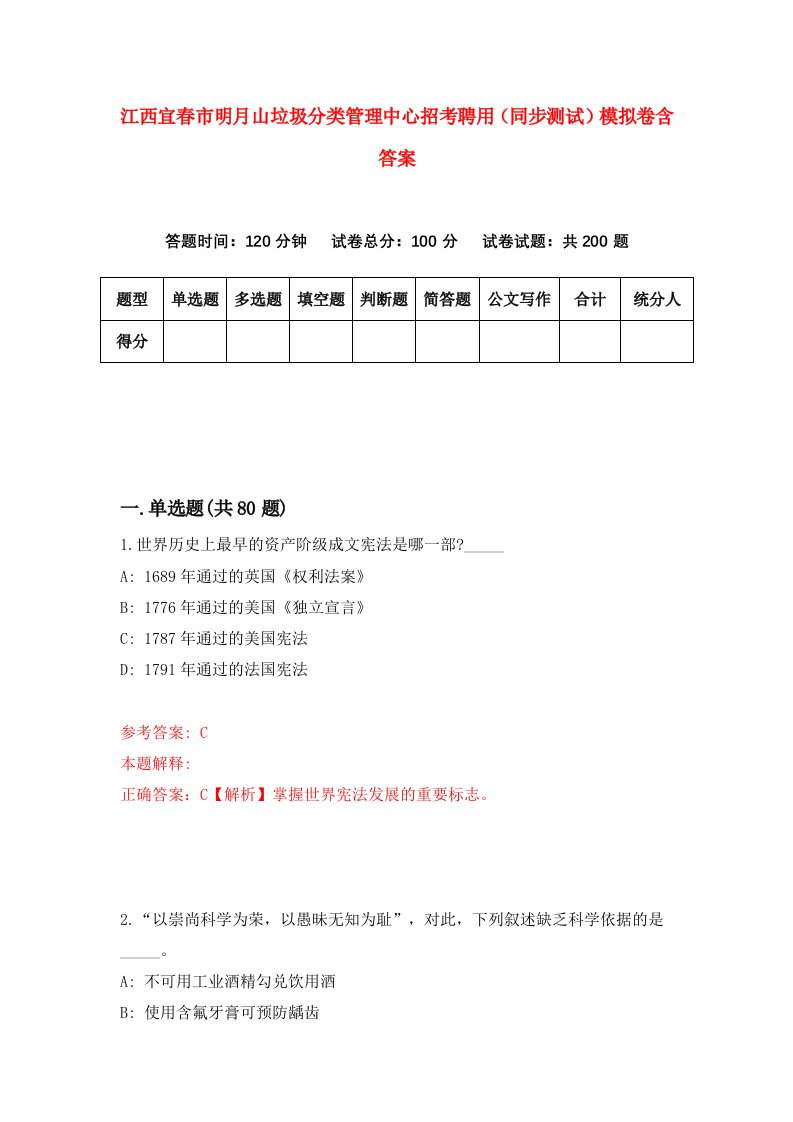 江西宜春市明月山垃圾分类管理中心招考聘用（同步测试）模拟卷含答案

答题时间：120 分钟　试卷总分：100 分　试卷试题：共 200 题

| 题型 | 单选题 | 多选题 | 填空题 | 判断题 | 简答题 | 公文写作 | 合计 | 统分人 |
|---|---|---|---|---|---|---|---|---|
| 得分 | | | | | | | | |

一.单选题(共 80 题)

1.世界历史上最早的资产阶级成文宪法是哪一部?_____

A: 1689 年通过的英国《权利法案》

B: 1776 年通过的美国《独立宣言》

C: 1787 年通过的美国宪法

D: 1791 年通过的法国宪法

参考答案: C

本题解释:

正确答案：C【解析】掌握世界宪法发展的重要标志。

2.“以崇尚科学为荣，以愚昧无知为耻”，对此，下列叙述缺乏科学依据的是_____。

A: 不可用工业酒精勾兑饮用酒

B: 使用含氟牙膏可预防龋齿